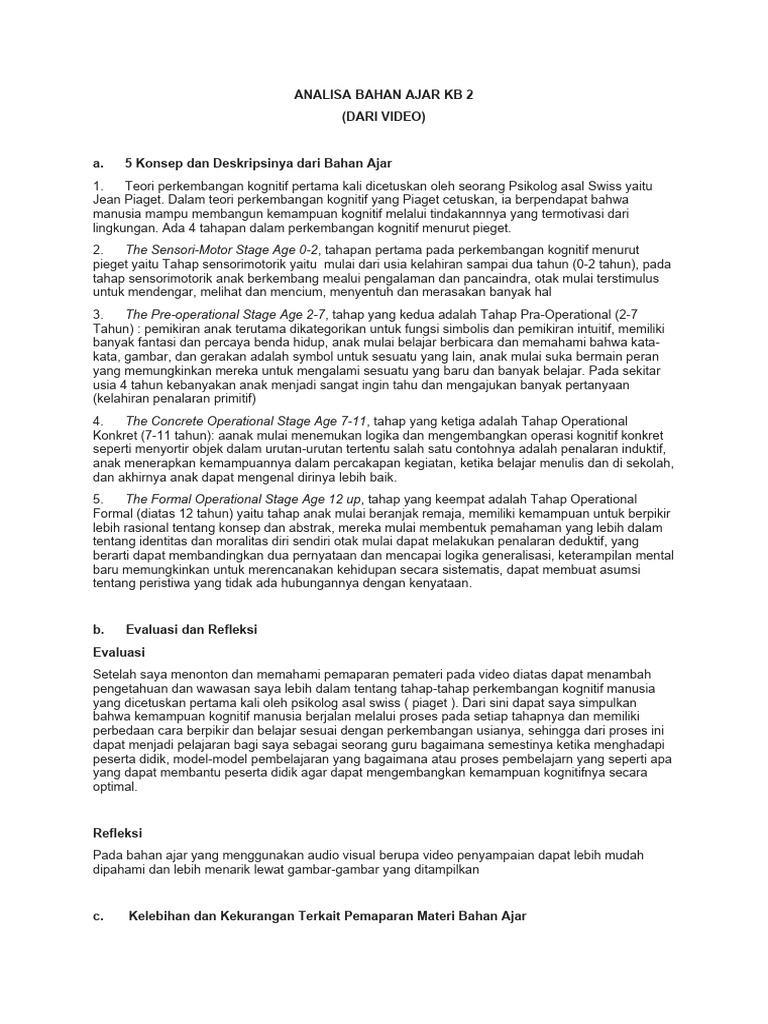 ANALISA BAHAN AJAR KB 2
(DARI VIDEO)

a. 5 Konsep dan Deskripsinya dari Bahan Ajar

1. Teori perkembangan kognitif pertama kali dicetuskan oleh seorang Psikolog asal Swiss yaitu Jean Piaget. Dalam teori perkembangan kognitif yang Piaget cetuskan, ia berpendapat bahwa manusia mampu membangun kemampuan kognitif melalui tindakannnya yang termotivasi dari lingkungan. Ada 4 tahapan dalam perkembangan kognitif menurut pieget.

2. The Sensori-Motor Stage Age 0-2, tahapan pertama pada perkembangan kognitif menurut pieget yaitu Tahap sensorimotorik yaitu mulai dari usia kelahiran sampai dua tahun (0-2 tahun), pada tahap sensorimotorik anak berkembang mealui pengalaman dan pancaindra, otak mulai terstimulus untuk mendengar, melihat dan mencium, menyentuh dan merasakan banyak hal

3. The Pre-operational Stage Age 2-7, tahap yang kedua adalah Tahap Pra-Operational (2-7 Tahun) : pemikiran anak terutama dikategorikan untuk fungsi simbolis dan pemikiran intuitif, memiliki banyak fantasi dan percaya benda hidup, anak mulai belajar berbicara dan memahami bahwa kata-kata, gambar, dan gerakan adalah symbol untuk sesuatu yang lain, anak mulai suka bermain peran yang memungkinkan mereka untuk mengalami sesuatu yang baru dan banyak belajar. Pada sekitar usia 4 tahun kebanyakan anak menjadi sangat ingin tahu dan mengajukan banyak pertanyaan (kelahiran penalaran primitif)

4. The Concrete Operational Stage Age 7-11, tahap yang ketiga adalah Tahap Operational Konkret (7-11 tahun): aanak mulai menemukan logika dan mengembangkan operasi kognitif konkret seperti menyortir objek dalam urutan-urutan tertentu salah satu contohnya adalah penalaran induktif, anak menerapkan kemampuannya dalam percakapan kegiatan, ketika belajar menulis dan di sekolah, dan akhirnya anak dapat mengenal dirinya lebih baik.

5. The Formal Operational Stage Age 12 up, tahap yang keempat adalah Tahap Operational Formal (diatas 12 tahun) yaitu tahap anak mulai beranjak remaja, memiliki kemampuan untuk berpikir lebih rasional tentang konsep dan abstrak, mereka mulai membentuk pemahaman yang lebih dalam tentang identitas dan moralitas diri sendiri otak mulai dapat melakukan penalaran deduktif, yang berarti dapat membandingkan dua pernyataan dan mencapai logika generalisasi, keterampilan mental baru memungkinkan untuk merencanakan kehidupan secara sistematis, dapat membuat asumsi tentang peristiwa yang tidak ada hubungannya dengan kenyataan.

b. Evaluasi dan Refleksi

Evaluasi

Setelah saya menonton dan memahami pemaparan pemateri pada video diatas dapat menambah pengetahuan dan wawasan saya lebih dalam tentang tahap-tahap perkembangan kognitif manusia yang dicetuskan pertama kali oleh psikolog asal swiss ( piaget ). Dari sini dapat saya simpulkan bahwa kemampuan kognitif manusia berjalan melalui proses pada setiap tahapnya dan memiliki perbedaan cara berpikir dan belajar sesuai dengan perkembangan usianya, sehingga dari proses ini dapat menjadi pelajaran bagi saya sebagai seorang guru bagaimana semestinya ketika menghadapi peserta didik, model-model pembelajaran yang bagaimana atau proses pembelajarn yang seperti apa yang dapat membantu peserta didik agar dapat mengembangkan kemampuan kognitifnya secara optimal.

Refleksi

Pada bahan ajar yang menggunakan audio visual berupa video penyampaian dapat lebih mudah dipahami dan lebih menarik lewat gambar-gambar yang ditampilkan

c. Kelebihan dan Kekurangan Terkait Pemaparan Materi Bahan Ajar